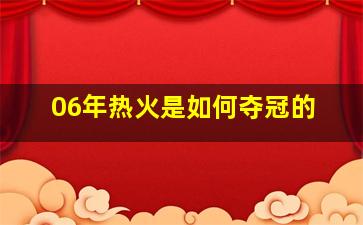 06年热火是如何夺冠的